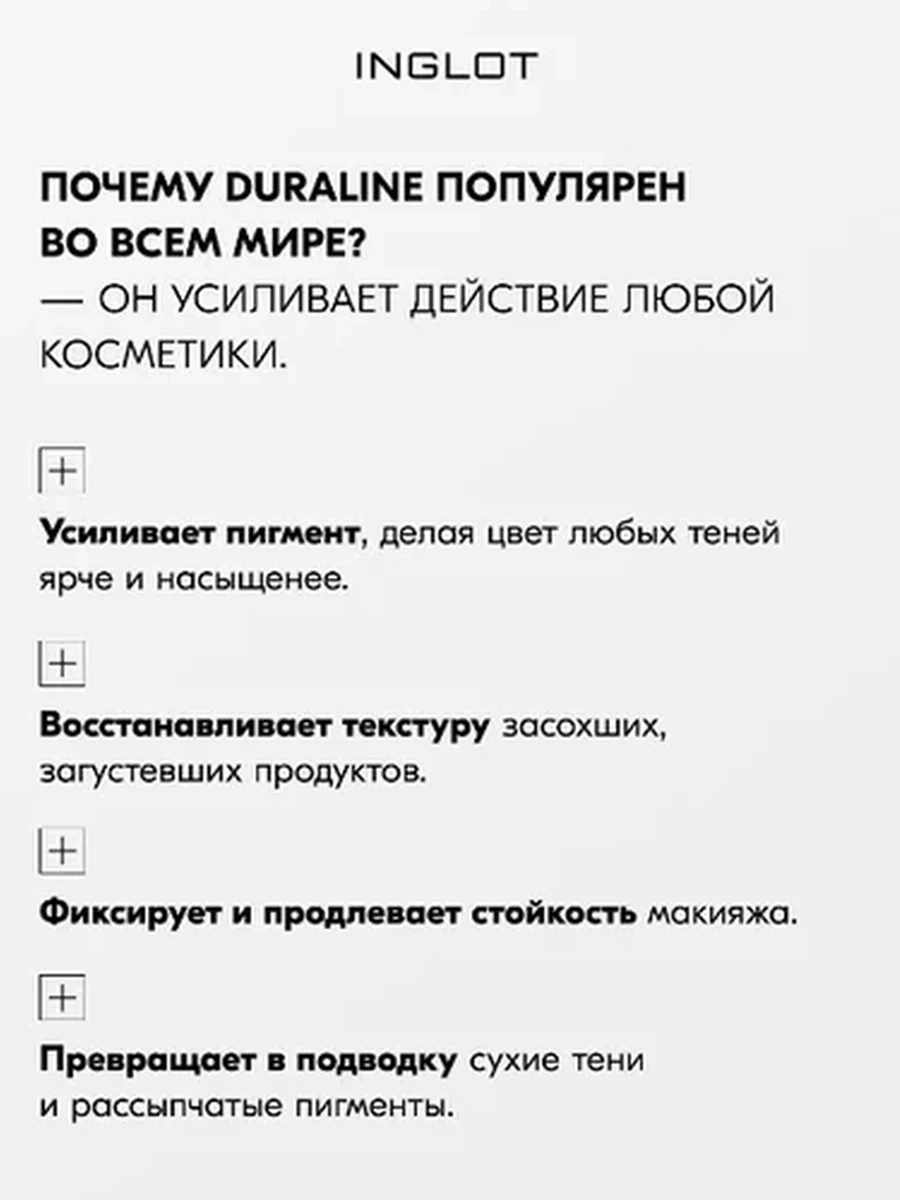 INGLOT

ПОЧЕМУ DURALINE ПОПУЛЯРЕН ВО ВСЕМ МИРЕ?
— ОН УСИЛИВАЕТ ДЕЙСТВИЕ ЛЮБОЙ КОСМЕТИКИ.

+

Усиливает пигмент, делая цвет любых теней ярче и насыщенее.

+

Восстанавливает текстуру засохших, загустевших продуктов.

+

Фиксирует и продлевает стойкость макияжа.

+

Превращает в подводку сухие тени и рассыпчатые пигменты.